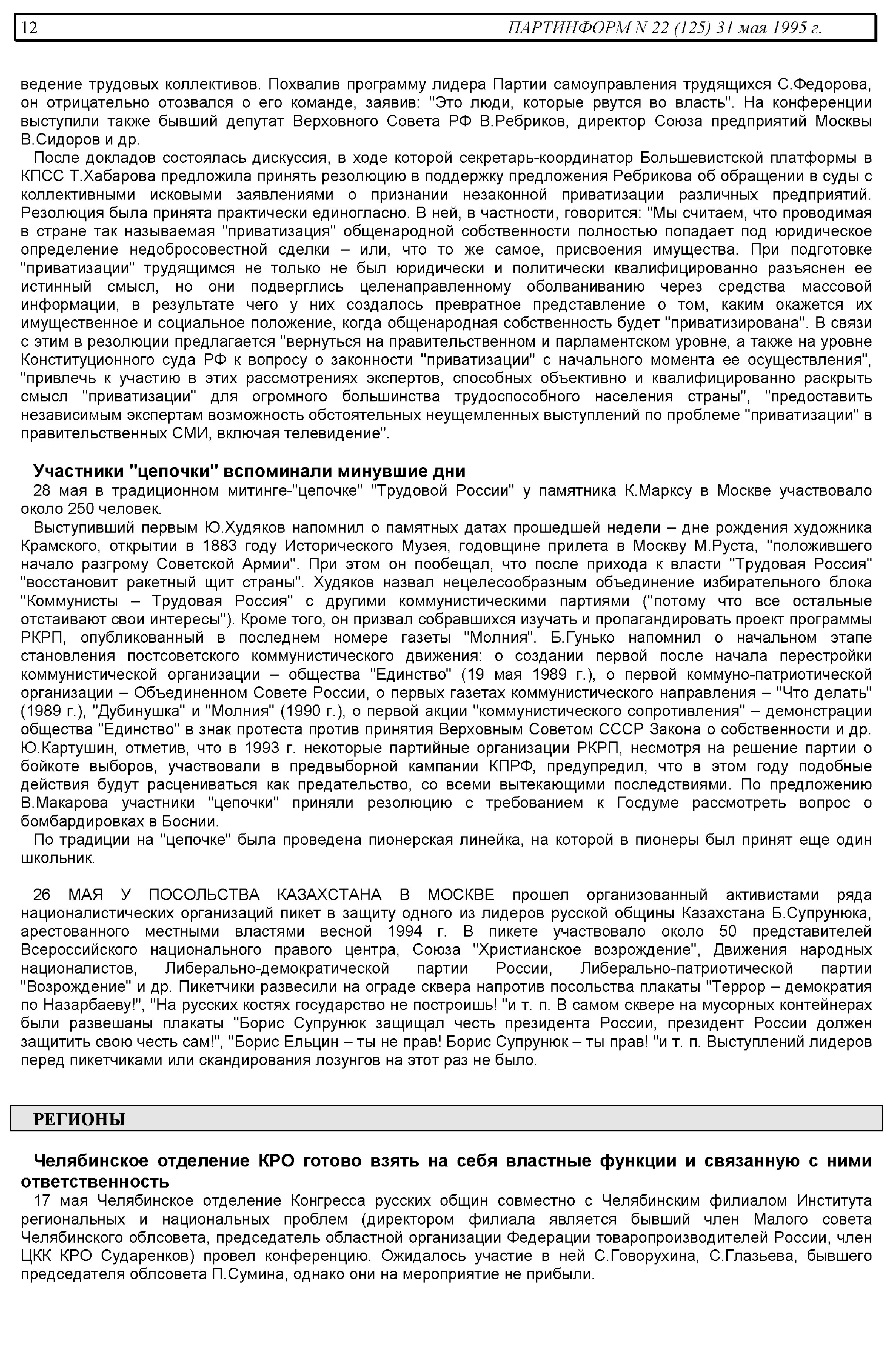 12 ПАРТИНФОРМ N 22 (125) 31 мая 1995 г.

ведение трудовых коллективов. Похвалив программу лидера Партии самоуправления трудящихся С.Федорова, он отрицательно отозвался о его команде, заявив: "Это люди, которые рвутся во власть". На конференции выступили также бывший депутат Верховного Совета РФ В.Ребриков, директор Союза предприятий Москвы В.Сидоров и др.

После докладов состоялась дискуссия, в ходе которой секретарь-координатор Большевистской платформы в КПСС Т.Хабарова предложила принять резолюцию в поддержку предложения Ребрикова об обращении в суды с коллективными исковыми заявлениями о признании незаконной приватизации различных предприятий. Резолюция была принята практически единогласно. В ней, в частности, говорится: "Мы считаем, что проводимая в стране так называемая "приватизация" общенародной собственности полностью попадает под юридическое определение недобросовестной сделки – или, что то же самое, присвоения имущества. При подготовке "приватизации" трудящимся не только не был юридически и политически квалифицированно разъяснен ее истинный смысл, но они подверглись целенаправленному оболваниванию через средства массовой информации, в результате чего у них создалось превратное представление о том, каким окажется их имущественное и социальное положение, когда общенародная собственность будет "приватизирована". В связи с этим в резолюции предлагается "вернуться на правительственном и парламентском уровне, а также на уровне Конституционного суда РФ к вопросу о законности "приватизации" с начального момента ее осуществления", "привлечь к участию в этих рассмотрениях экспертов, способных объективно и квалифицированно раскрыть смысл "приватизации" для огромного большинства трудоспособного населения страны", "предоставить независимым экспертам возможность обстоятельных неущемленных выступлений по проблеме "приватизации" в правительственных СМИ, включая телевидение".

Участники "цепочки" вспоминали минувшие дни
28 мая в традиционном митинге-"цепочке" "Трудовой России" у памятника К.Марксу в Москве участвовало около 250 человек.

Выступивший первым Ю.Худяков напомнил о памятных датах прошедшей недели – дне рождения художника Крамского, открытии в 1883 году Исторического Музея, годовщине прилета в Москву М.Руста, "положившего начало разгрому Советской Армии". При этом он пообещал, что после прихода к власти "Трудовая Россия" "восстановит ракетный щит страны". Худяков назвал нецелесообразным объединение избирательного блока "Коммунисты – Трудовая Россия" с другими коммунистическими партиями ("потому что все остальные отстаивают свои интересы"). Кроме того, он призвал собравшихся изучать и пропагандировать проект программы РКРП, опубликованный в последнем номере газеты "Молния". Б.Гунько напомнил о начальном этапе становления постсоветского коммунистического движения: о создании первой после начала перестройки коммунистической организации – общества "Единство" (19 мая 1989 г.), о первой коммуно-патриотической организации – Объединенном Совете России, о первых газетах коммунистического направления – "Что делать" (1989 г.), "Дубинушка" и "Молния" (1990 г.), о первой акции "коммунистического сопротивления" – демонстрации общества "Единство" в знак протеста против принятия Верховным Советом СССР Закона о собственности и др. Ю.Картушин, отметив, что в 1993 г. некоторые партийные организации РКРП, несмотря на решение партии о бойкоте выборов, участвовали в предвыборной кампании КПРФ, предупредил, что в этом году подобные действия будут расцениваться как предательство, со всеми вытекающими последствиями. По предложению В.Макарова участники "цепочки" приняли резолюцию с требованием к Госдуме рассмотреть вопрос о бомбардировках в Боснии.

По традиции на "цепочке" была проведена пионерская линейка, на которой в пионеры был принят еще один школьник.

26 МАЯ У ПОСОЛЬСТВА КАЗАХСТАНА В МОСКВЕ прошел организованный активистами ряда националистических организаций пикет в защиту одного из лидеров русской общины Казахстана Б.Супрунюка, арестованного местными властями весной 1994 г. В пикете участвовало около 50 представителей Всероссийского национального правого центра, Союза "Христианское возрождение", Движения народных националистов, Либерально-демократической партии России, Либерально-патриотической партии "Возрождение" и др. Пикетчики развесили на ограде сквера напротив посольства плакаты "Террор – демократия по Назарбаеву!", "На русских костях государство не построишь! "и т. п. В самом сквере на мусорных контейнерах были развешаны плакаты "Борис Супрунюк защищал честь президента России, президент России должен защитить свою честь сам!", "Борис Ельцин – ты не прав! Борис Супрунюк – ты прав! "и т. п. Выступлений лидеров перед пикетчиками или скандирования лозунгов на этот раз не было.

РЕГИОНЫ

Челябинское отделение КРО готово взять на себя властные функции и связанную с ними ответственность
17 мая Челябинское отделение Конгресса русских общин совместно с Челябинским филиалом Института региональных и национальных проблем (директором филиала является бывший член Малого совета Челябинского облсовета, председатель областной организации Федерации товаропроизводителей России, член ЦКК КРО Сударенков) провел конференцию. Ожидалось участие в ней С.Говорухина, С.Глазьева, бывшего председателя облсовета П.Сумина, однако они на мероприятие не прибыли.